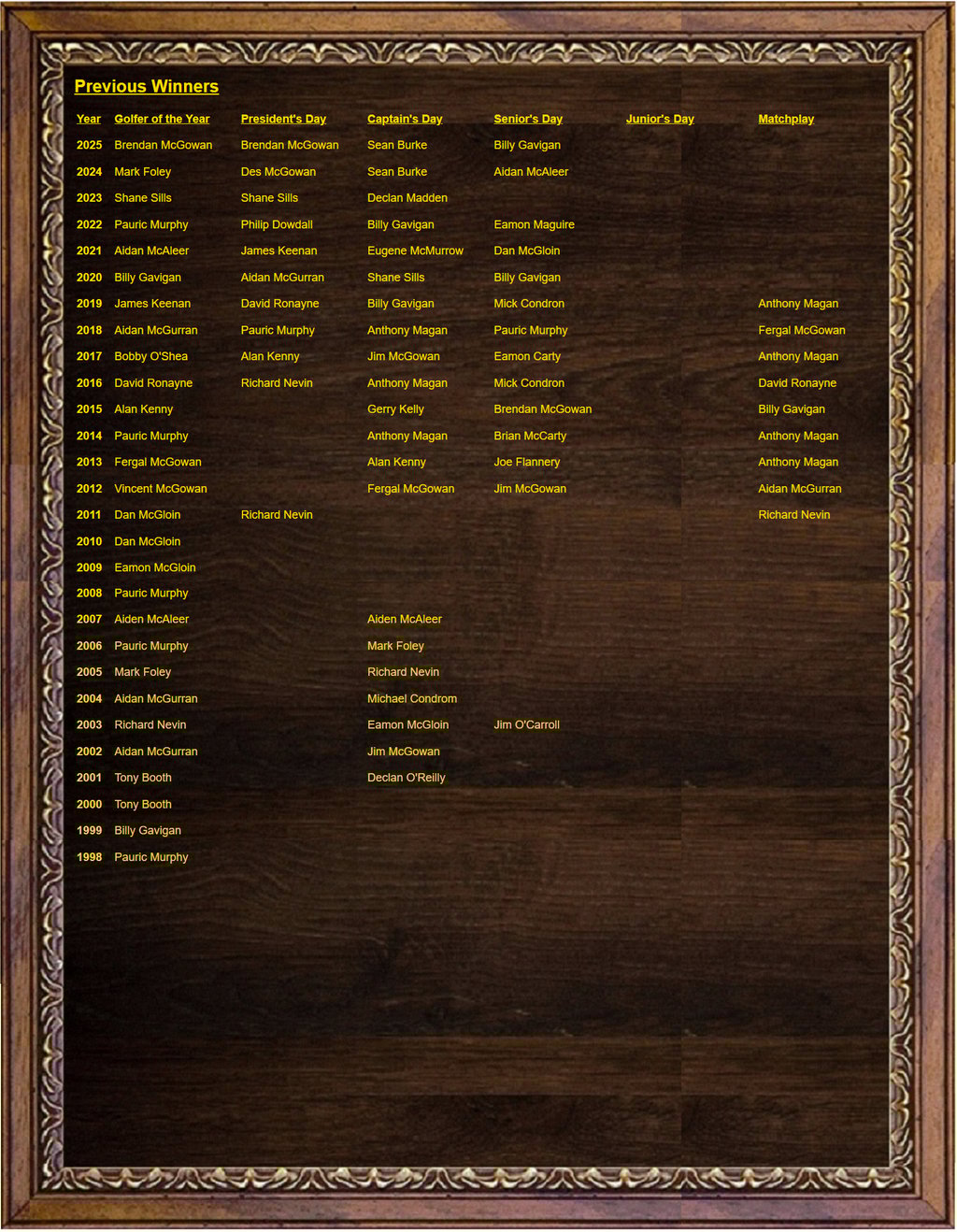 Previous Winners

| Year | Golfer of the Year | President's Day | Captain's Day | Senior's Day | Junior's Day | Matchplay |
|---|---|---|---|---|---|---|
| 2025 | Brendan McGowan | Brendan McGowan | Sean Burke | Billy Gavigan | | |
| 2024 | Mark Foley | Des McGowan | Sean Burke | Aidan McAleer | | |
| 2023 | Shane Sills | Shane Sills | Declan Madden | | | |
| 2022 | Pauric Murphy | Philip Dowdall | Billy Gavigan | Eamon Maguire | | |
| 2021 | Aidan McAleer | James Keenan | Eugene McMurrow | Dan McGloin | | |
| 2020 | Billy Gavigan | Aidan McGurran | Shane Sills | Billy Gavigan | | |
| 2019 | James Keenan | David Ronayne | Billy Gavigan | Mick Condron | | Anthony Magan |
| 2018 | Aidan McGurran | Pauric Murphy | Anthony Magan | Pauric Murphy | | Fergal McGowan |
| 2017 | Bobby O'Shea | Alan Kenny | Jim McGowan | Eamon Carty | | Anthony Magan |
| 2016 | David Ronayne | Richard Nevin | Anthony Magan | Mick Condron | | David Ronayne |
| 2015 | Alan Kenny | | Gerry Kelly | Brendan McGowan | | Billy Gavigan |
| 2014 | Pauric Murphy | | Anthony Magan | Brian McCarty | | Anthony Magan |
| 2013 | Fergal McGowan | | Alan Kenny | Joe Flannery | | Anthony Magan |
| 2012 | Vincent McGowan | | Fergal McGowan | Jim McGowan | | Aidan McGurran |
| 2011 | Dan McGloin | Richard Nevin | | | | Richard Nevin |
| 2010 | Dan McGloin | | | | | |
| 2009 | Eamon McGloin | | | | | |
| 2008 | Pauric Murphy | | | | | |
| 2007 | Aiden McAleer | | Aiden McAleer | | | |
| 2006 | Pauric Murphy | | Mark Foley | | | |
| 2005 | Mark Foley | | Richard Nevin | | | |
| 2004 | Aidan McGurran | | Michael Condrom | | | |
| 2003 | Richard Nevin | | Eamon McGloin | Jim O'Carroll | | |
| 2002 | Aidan McGurran | | Jim McGowan | | | |
| 2001 | Tony Booth | | Declan O'Reilly | | | |
| 2000 | Tony Booth | | | | | |
| 1999 | Billy Gavigan | | | | | |
| 1998 | Pauric Murphy | | | | | |